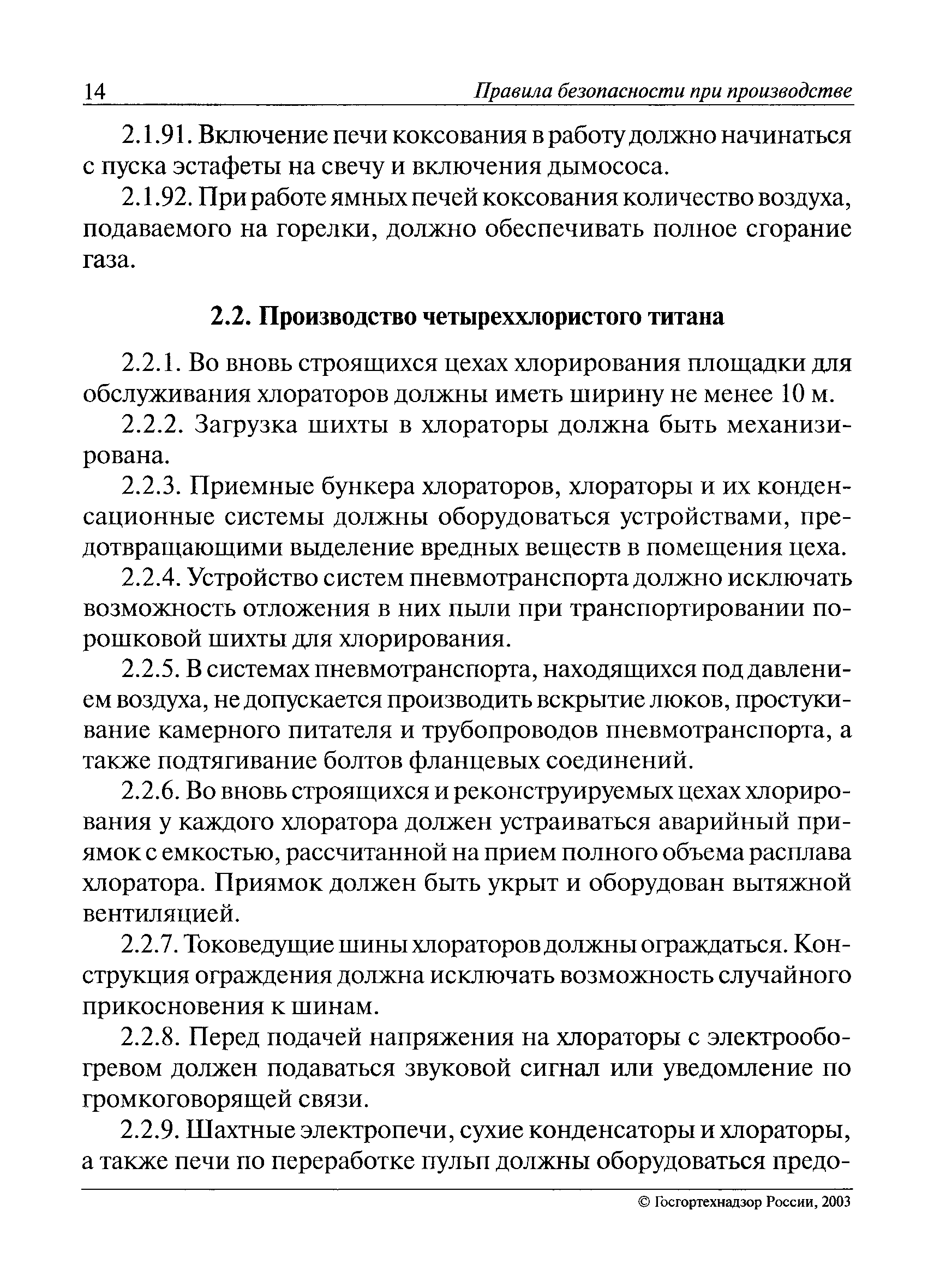 14 Правила безопасности при производстве

2.1.91. Включение печи коксования в работу должно начинаться с пуска эстафеты на свечу и включения дымососа.

2.1.92. При работе ямных печей коксования количество воздуха, подаваемого на горелки, должно обеспечивать полное сгорание газа.

2.2. Производство четыреххлористого титана

2.2.1. Во вновь строящихся цехах хлорирования площадки для обслуживания хлораторов должны иметь ширину не менее 10 м.

2.2.2. Загрузка шихты в хлораторы должна быть механизирована.

2.2.3. Приемные бункера хлораторов, хлораторы и их конденсационные системы должны оборудоваться устройствами, предотвращающими выделение вредных веществ в помещения цеха.

2.2.4. Устройство систем пневмотранспорта должно исключать возможность отложения в них пыли при транспортировании порошковой шихты для хлорирования.

2.2.5. В системах пневмотранспорта, находящихся под давлением воздуха, не допускается производить вскрытие люков, простукивание камерного питателя и трубопроводов пневмотранспорта, а также подтягивание болтов фланцевых соединений.

2.2.6. Во вновь строящихся и реконструируемых цехах хлорирования у каждого хлоратора должен устраиваться аварийный приямок с емкостью, рассчитанной на прием полного объема расплава хлоратора. Приямок должен быть укрыт и оборудован вытяжной вентиляцией.

2.2.7. Токоведущие шины хлораторов должны ограждаться. Конструкция ограждения должна исключать возможность случайного прикосновения к шинам.

2.2.8. Перед подачей напряжения на хлораторы с электрообогревом должен подаваться звуковой сигнал или уведомление по громкоговорящей связи.

2.2.9. Шахтные электропечи, сухие конденсаторы и хлораторы, а также печи по переработке пульп должны оборудоваться предо-

© Госгортехнадзор России, 2003